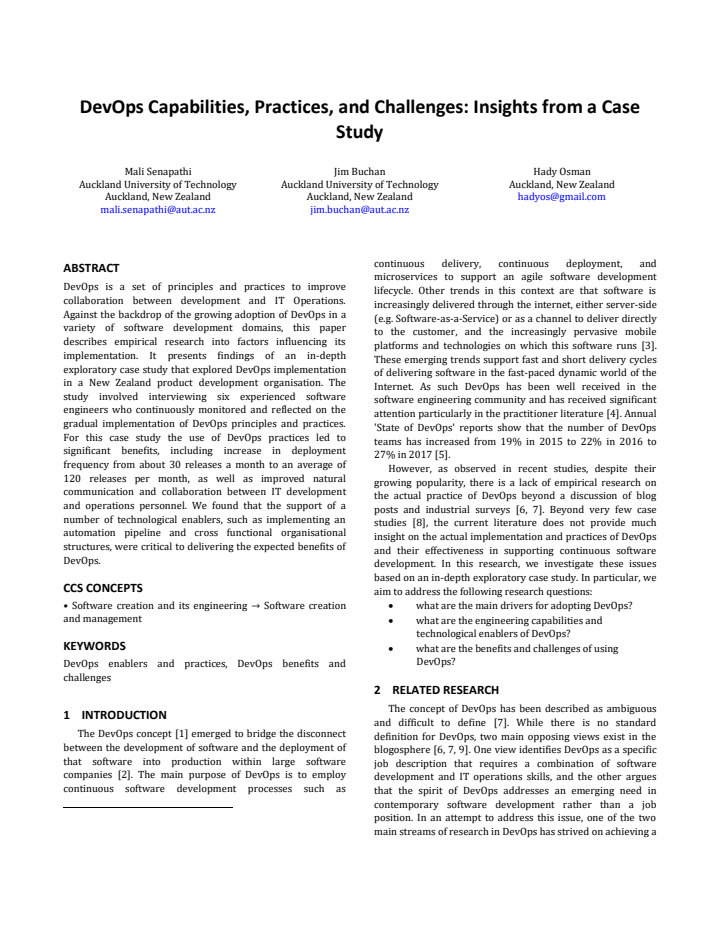 DevOps Capabilities, Practices, and Challenges: Insights from a Case Study

Mali Senapathi
Auckland University of Technology
Auckland, New Zealand
mali.senapathi@aut.ac.nz

Jim Buchan
Auckland University of Technology
Auckland, New Zealand
jim.buchan@aut.ac.nz

Hady Osman
Auckland, New Zealand
hadyos@gmail.com

ABSTRACT

DevOps is a set of principles and practices to improve collaboration between development and IT Operations. Against the backdrop of the growing adoption of DevOps in a variety of software development domains, this paper describes empirical research into factors influencing its implementation. It presents findings of an in-depth exploratory case study that explored DevOps implementation in a New Zealand product development organisation. The study involved interviewing six experienced software engineers who continuously monitored and reflected on the gradual implementation of DevOps principles and practices. For this case study the use of DevOps practices led to significant benefits, including increase in deployment frequency from about 30 releases a month to an average of 120 releases per month, as well as improved natural communication and collaboration between IT development and operations personnel. We found that the support of a number of technological enablers, such as implementing an automation pipeline and cross functional organisational structures, were critical to delivering the expected benefits of DevOps.

CCS CONCEPTS

• Software creation and its engineering → Software creation and management

KEYWORDS

DevOps enablers and practices, DevOps benefits and challenges

1 INTRODUCTION

The DevOps concept [1] emerged to bridge the disconnect between the development of software and the deployment of that software into production within large software companies [2]. The main purpose of DevOps is to employ continuous software development processes such as continuous delivery, continuous deployment, and microservices to support an agile software development lifecycle. Other trends in this context are that software is increasingly delivered through the internet, either server-side (e.g. Software-as-a-Service) or as a channel to deliver directly to the customer, and the increasingly pervasive mobile platforms and technologies on which this software runs [3]. These emerging trends support fast and short delivery cycles of delivering software in the fast-paced dynamic world of the Internet. As such DevOps has been well received in the software engineering community and has received significant attention particularly in the practitioner literature [4]. Annual 'State of DevOps' reports show that the number of DevOps teams has increased from 19% in 2015 to 22% in 2016 to 27% in 2017 [5].

However, as observed in recent studies, despite their growing popularity, there is a lack of empirical research on the actual practice of DevOps beyond a discussion of blog posts and industrial surveys [6, 7]. Beyond very few case studies [8], the current literature does not provide much insight on the actual implementation and practices of DevOps and their effectiveness in supporting continuous software development. In this research, we investigate these issues based on an in-depth exploratory case study. In particular, we aim to address the following research questions:
• what are the main drivers for adopting DevOps?
• what are the engineering capabilities and technological enablers of DevOps?
• what are the benefits and challenges of using DevOps?

2 RELATED RESEARCH

The concept of DevOps has been described as ambiguous and difficult to define [7]. While there is no standard definition for DevOps, two main opposing views exist in the blogosphere [6, 7, 9]. One view identifies DevOps as a specific job description that requires a combination of software development and IT operations skills, and the other argues that the spirit of DevOps addresses an emerging need in contemporary software development rather than a job position. In an attempt to address this issue, one of the two main streams of research in DevOps has strived on achieving a